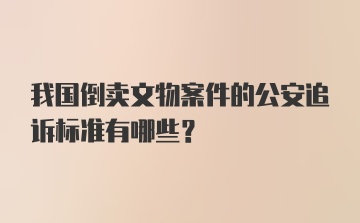 我国倒卖文物案件的公安追诉标准有哪些？